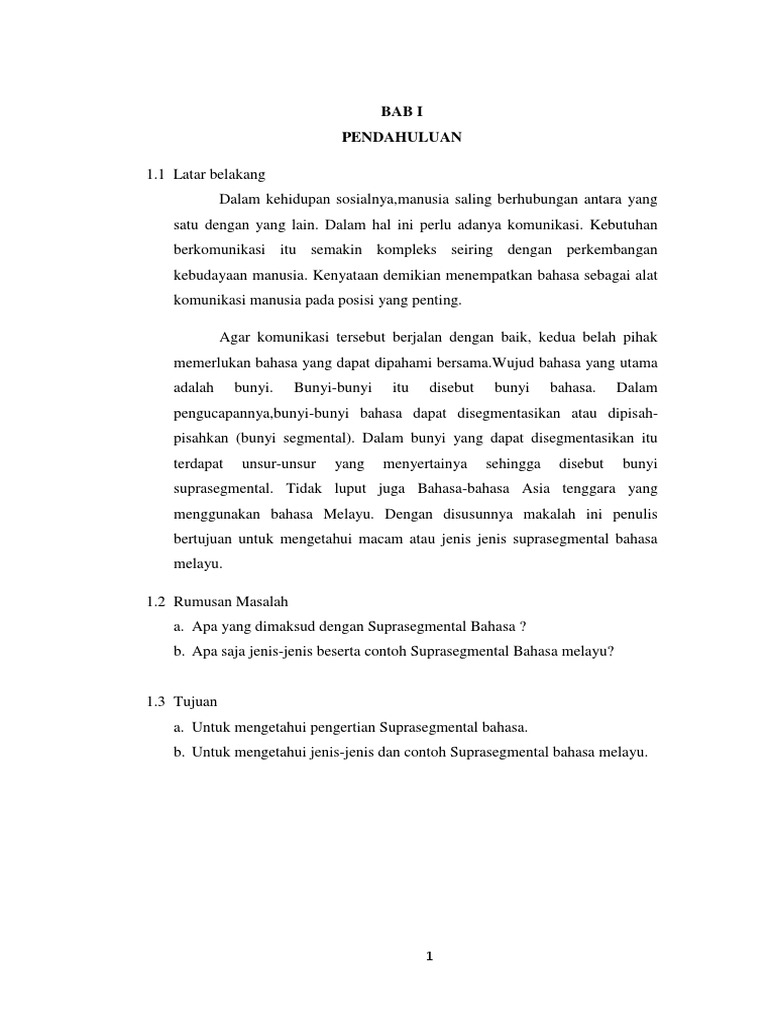 BAB I
PENDAHULUAN

1.1 Latar belakang

Dalam kehidupan sosialnya,manusia saling berhubungan antara yang satu dengan yang lain. Dalam hal ini perlu adanya komunikasi. Kebutuhan berkomunikasi itu semakin kompleks seiring dengan perkembangan kebudayaan manusia. Kenyataan demikian menempatkan bahasa sebagai alat komunikasi manusia pada posisi yang penting.

Agar komunikasi tersebut berjalan dengan baik, kedua belah pihak memerlukan bahasa yang dapat dipahami bersama.Wujud bahasa yang utama adalah bunyi. Bunyi-bunyi itu disebut bunyi bahasa. Dalam pengucapannya,bunyi-bunyi bahasa dapat disegmentasikan atau dipisah-pisahkan (bunyi segmental). Dalam bunyi yang dapat disegmentasikan itu terdapat unsur-unsur yang menyertainya sehingga disebut bunyi suprasegmental. Tidak luput juga Bahasa-bahasa Asia tenggara yang menggunakan bahasa Melayu. Dengan disusunnya makalah ini penulis bertujuan untuk mengetahui macam atau jenis jenis suprasegmental bahasa melayu.

1.2 Rumusan Masalah
a. Apa yang dimaksud dengan Suprasegmental Bahasa ?
b. Apa saja jenis-jenis beserta contoh Suprasegmental Bahasa melayu?

1.3 Tujuan
a. Untuk mengetahui pengertian Suprasegmental bahasa.
b. Untuk mengetahui jenis-jenis dan contoh Suprasegmental bahasa melayu.

1